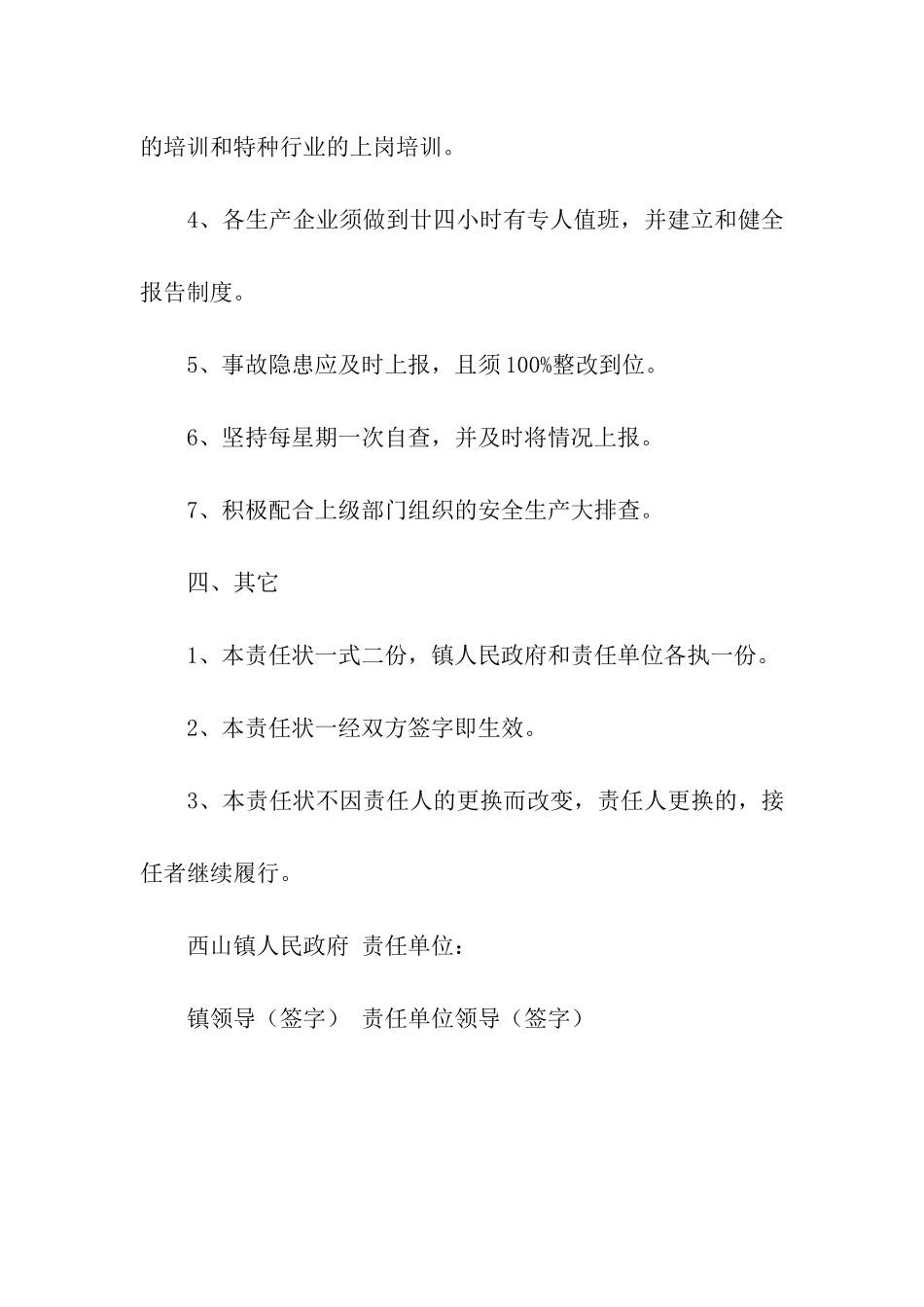 的培训和特种行业的上岗培训。

4、各生产企业须做到廿四小时有专人值班，并建立和健全报告制度。

5、事故隐患应及时上报，且须100%整改到位。

6、坚持每星期一次自查，并及时将情况上报。

7、积极配合上级部门组织的安全生产大排查。

四、其它

1、本责任状一式二份，镇人民政府和责任单位各执一份。

2、本责任状一经双方签字即生效。

3、本责任状不因责任人的更换而改变，责任人更换的，接任者继续履行。

西山镇人民政府 责任单位：

镇领导（签字） 责任单位领导（签字）